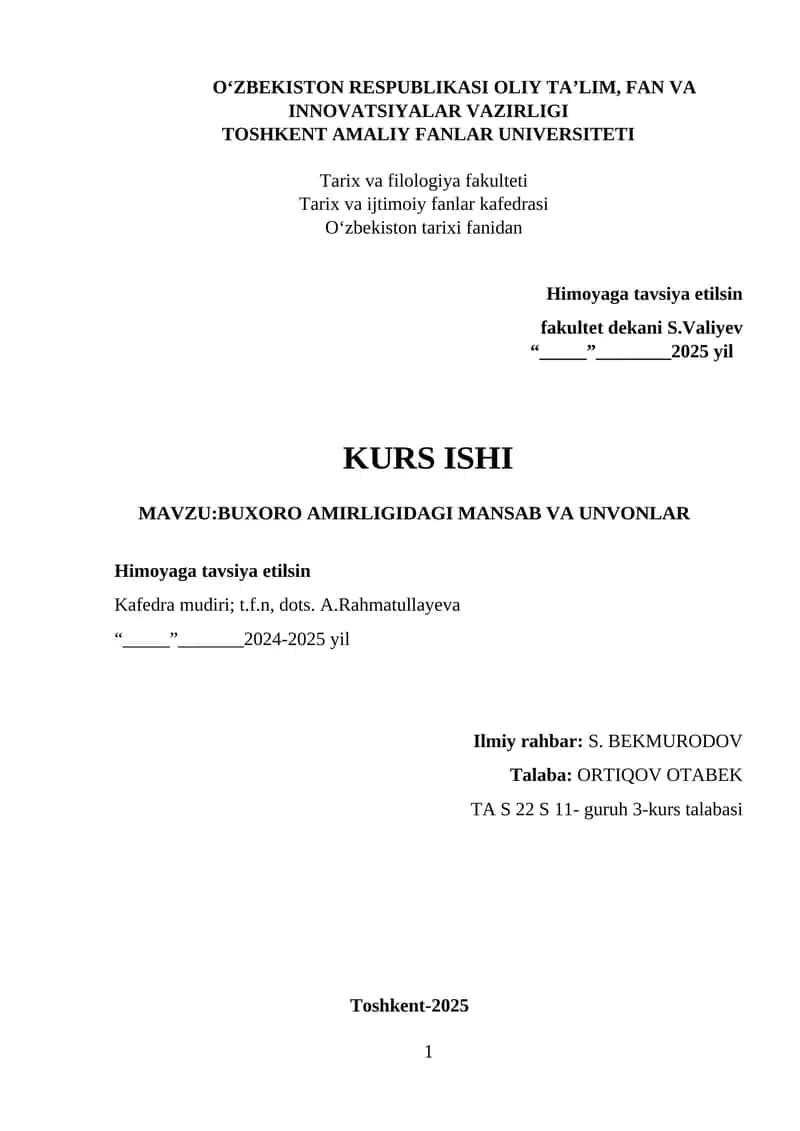 O‘ZBEKISTON RESPUBLIKASI OLIY TA’LIM, FAN VA INNOVATSIYALAR VAZIRLIGI
TOSHKENT AMALIY FANLAR UNIVERSITETI

Tarix va filologiya fakulteti
Tarix va ijtimoiy fanlar kafedrasi
O‘zbekiston tarixi fanidan

Himoyaga tavsiya etilsin
fakultet dekani S.Valiyev
“_____”________2025 yil

KURS ISHI

MAVZU:BUXORO AMIRLIGIDAGI MANSAB VA UNVONLAR

Himoyaga tavsiya etilsin
Kafedra mudiri; t.f.n, dots. A.Rahmatullayeva
“_____”_______2024-2025 yil

Ilmiy rahbar: S. BEKMURODOV
Talaba: ORTIQOV OTABEK
TA S 22 S 11- guruh 3-kurs talabasi

Toshkent-2025

1